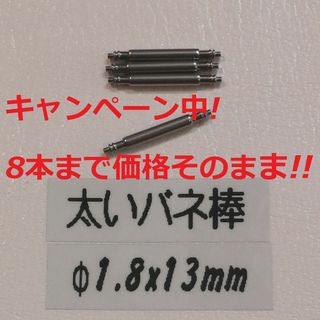 キャンペーン中!

8本まで価格そのまま!!

太いバネ棒

φ1.8x13mm